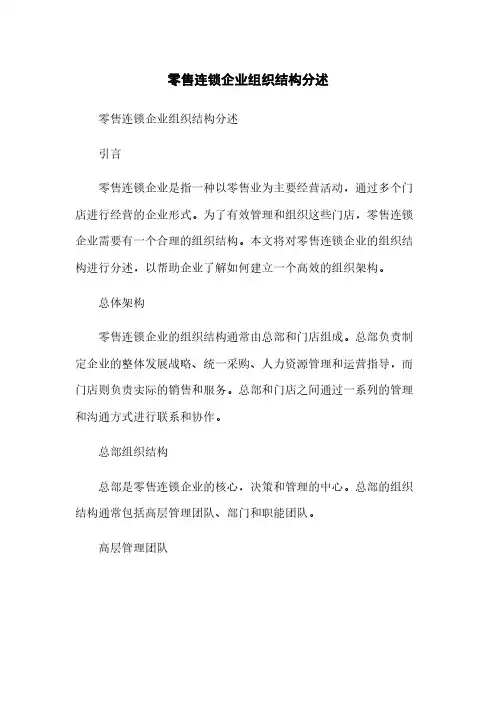 零售连锁企业组织结构分述

零售连锁企业组织结构分述

引言

零售连锁企业是指一种以零售业为主要经营活动，通过多个门店进行经营的企业形式。为了有效管理和组织这些门店，零售连锁企业需要有一个合理的组织结构。本文将对零售连锁企业的组织结构进行分述，以帮助企业了解如何建立一个高效的组织架构。

总体架构

零售连锁企业的组织结构通常由总部和门店组成。总部负责制定企业的整体发展战略、统一采购、人力资源管理和运营指导，而门店则负责实际的销售和服务。总部和门店之间通过一系列的管理和沟通方式进行联系和协作。

总部组织结构

总部是零售连锁企业的核心，决策和管理的中心。总部的组织结构通常包括高层管理团队、部门和职能团队。

高层管理团队